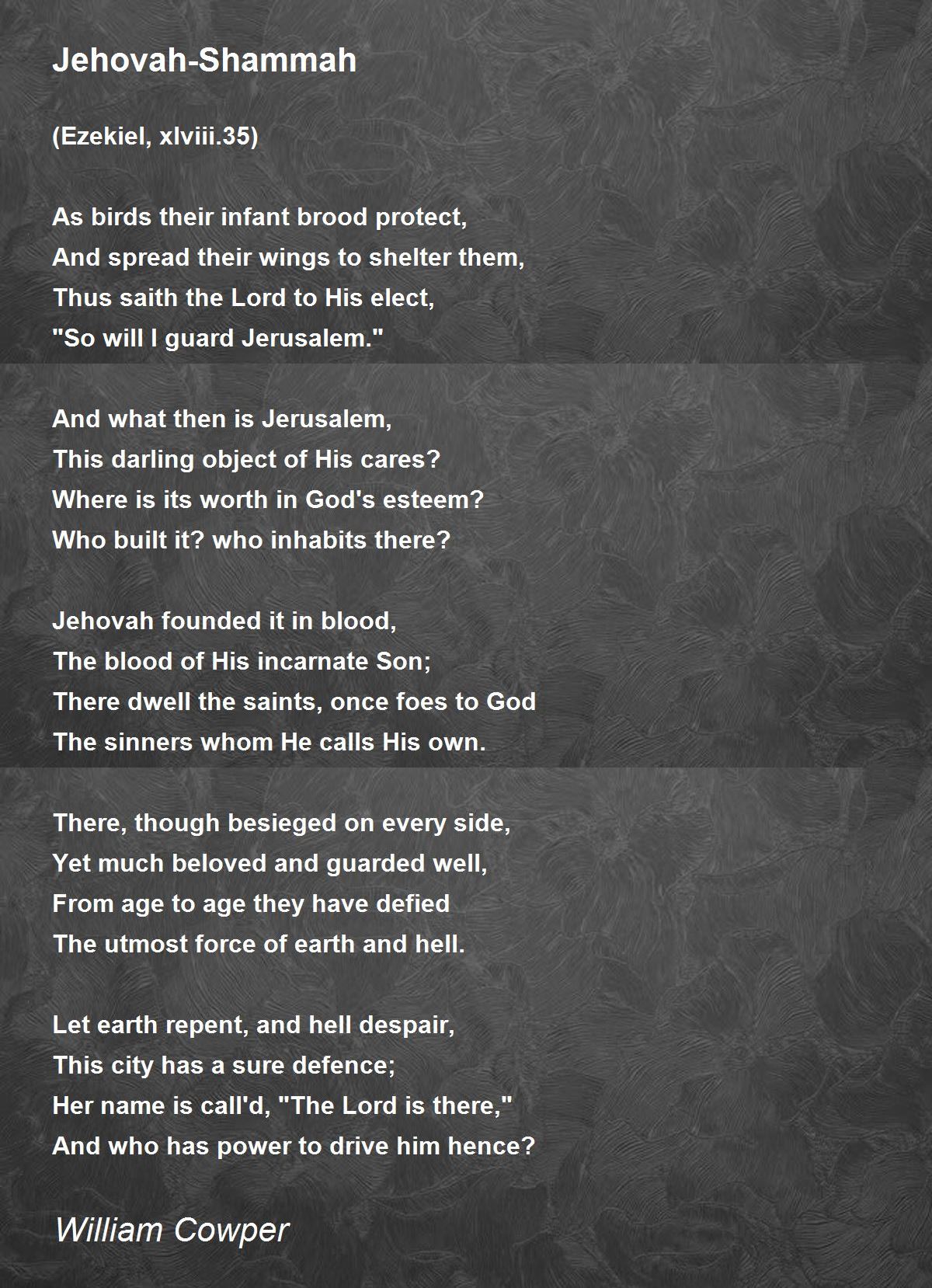 Jehovah-Shammah

(Ezekiel, xlviii.35)

As birds their infant brood protect,
And spread their wings to shelter them,
Thus saith the Lord to His elect,
"So will I guard Jerusalem."

And what then is Jerusalem,
This darling object of His cares?
Where is its worth in God's esteem?
Who built it? who inhabits there?

Jehovah founded it in blood,
The blood of His incarnate Son;
There dwell the saints, once foes to God
The sinners whom He calls His own.

There, though besieged on every side,
Yet much beloved and guarded well,
From age to age they have defied
The utmost force of earth and hell.

Let earth repent, and hell despair,
This city has a sure defence;
Her name is call'd, "The Lord is there,"
And who has power to drive him hence?

William Cowper